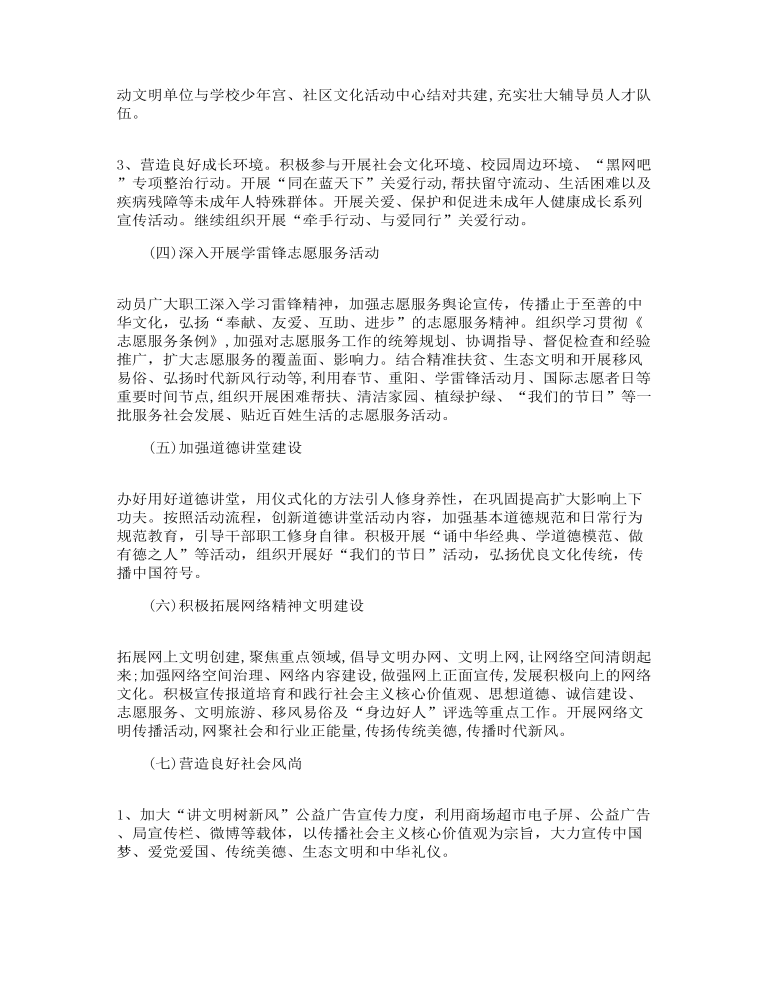 动文明单位与学校少年宫、社区文化活动中心结对共建,充实壮大辅导员人才队伍。

3、营造良好成长环境。积极参与开展社会文化环境、校园周边环境、“黑网吧”专项整治行动。开展“同在蓝天下”关爱行动,帮扶留守流动、生活困难以及疾病残障等未成年人特殊群体。开展关爱、保护和促进未成年人健康成长系列宣传活动。继续组织开展“牵手行动、与爱同行”关爱行动。

(四)深入开展学雷锋志愿服务活动

动员广大职工深入学习雷锋精神，加强志愿服务舆论宣传，传播止于至善的中华文化，弘扬“奉献、友爱、互助、进步”的志愿服务精神。组织学习贯彻《志愿服务条例》,加强对志愿服务工作的统筹规划、协调指导、督促检查和经验推广，扩大志愿服务的覆盖面、影响力。结合精准扶贫、生态文明和开展移风易俗、弘扬时代新风行动等,利用春节、重阳、学雷锋活动月、国际志愿者日等重要时间节点,组织开展困难帮扶、清洁家园、植绿护绿、“我们的节日”等一批服务社会发展、贴近百姓生活的志愿服务活动。

(五)加强道德讲堂建设

办好用好道德讲堂，用仪式化的方法引人修身养性，在巩固提高扩大影响上下功夫。按照活动流程，创新道德讲堂活动内容，加强基本道德规范和日常行为规范教育，引导干部职工修身自律。积极开展“诵中华经典、学道德模范、做有德之人”等活动，组织开展好“我们的节日”活动，弘扬优良文化传统，传播中国符号。

(六)积极拓展网络精神文明建设

拓展网上文明创建,聚焦重点领域,倡导文明办网、文明上网,让网络空间清朗起来;加强网络空间治理、网络内容建设,做强网上正面宣传,发展积极向上的网络文化。积极宣传报道培育和践行社会主义核心价值观、思想道德、诚信建设、志愿服务、文明旅游、移风易俗及“身边好人”评选等重点工作。开展网络文明传播活动,网聚社会和行业正能量,传扬传统美德,传播时代新风。

(七)营造良好社会风尚

1、加大“讲文明树新风”公益广告宣传力度，利用商场超市电子屏、公益广告、局宣传栏、微博等载体，以传播社会主义核心价值观为宗旨，大力宣传中国梦、爱党爱国、传统美德、生态文明和中华礼仪。